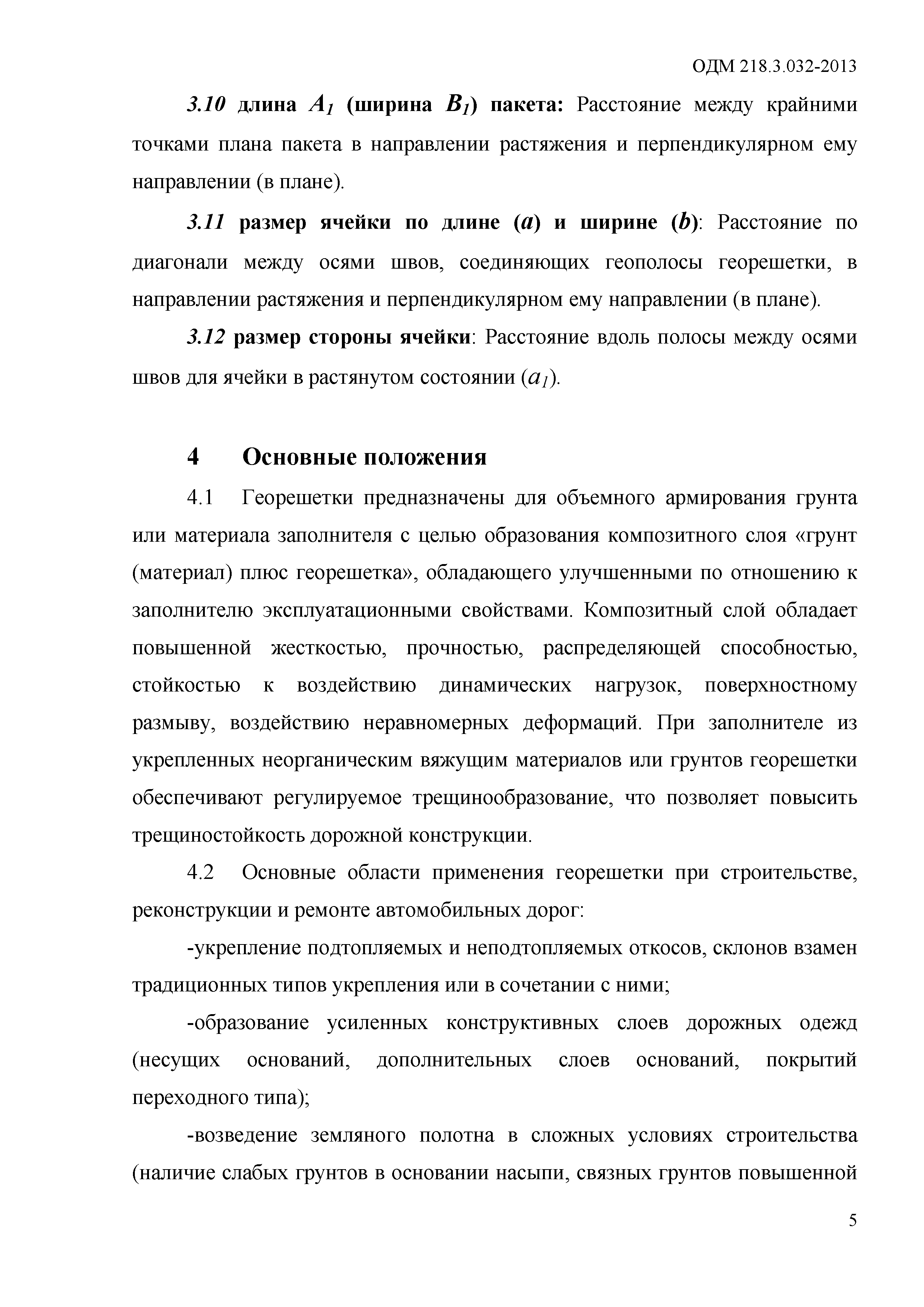 ОДМ 218.3.032-2013

3.10 длина $A_1$ (ширина $B_1$) пакета: Расстояние между крайними точками плана пакета в направлении растяжения и перпендикулярном ему направлении (в плане).

3.11 размер ячейки по длине ($a$) и ширине ($b$): Расстояние по диагонали между осями швов, соединяющих геополосы георешетки, в направлении растяжения и перпендикулярном ему направлении (в плане).

3.12 размер стороны ячейки: Расстояние вдоль полосы между осями швов для ячейки в растянутом состоянии ($a_1$).

4 Основные положения

4.1 Георешетки предназначены для объемного армирования грунта или материала заполнителя с целью образования композитного слоя «грунт (материал) плюс георешетка», обладающего улучшенными по отношению к заполнителю эксплуатационными свойствами. Композитный слой обладает повышенной жесткостью, прочностью, распределяющей способностью, стойкостью к воздействию динамических нагрузок, поверхностному размыву, воздействию неравномерных деформаций. При заполнителе из укрепленных неорганическим вяжущим материалов или грунтов георешетки обеспечивают регулируемое трещинообразование, что позволяет повысить трещиностойкость дорожной конструкции.

4.2 Основные области применения георешетки при строительстве, реконструкции и ремонте автомобильных дорог:

-укрепление подтопляемых и неподтопляемых откосов, склонов взамен традиционных типов укрепления или в сочетании с ними;

-образование усиленных конструктивных слоев дорожных одежд (несущих оснований, дополнительных слоев оснований, покрытий переходного типа);

-возведение земляного полотна в сложных условиях строительства (наличие слабых грунтов в основании насыпи, связных грунтов повышенной

5